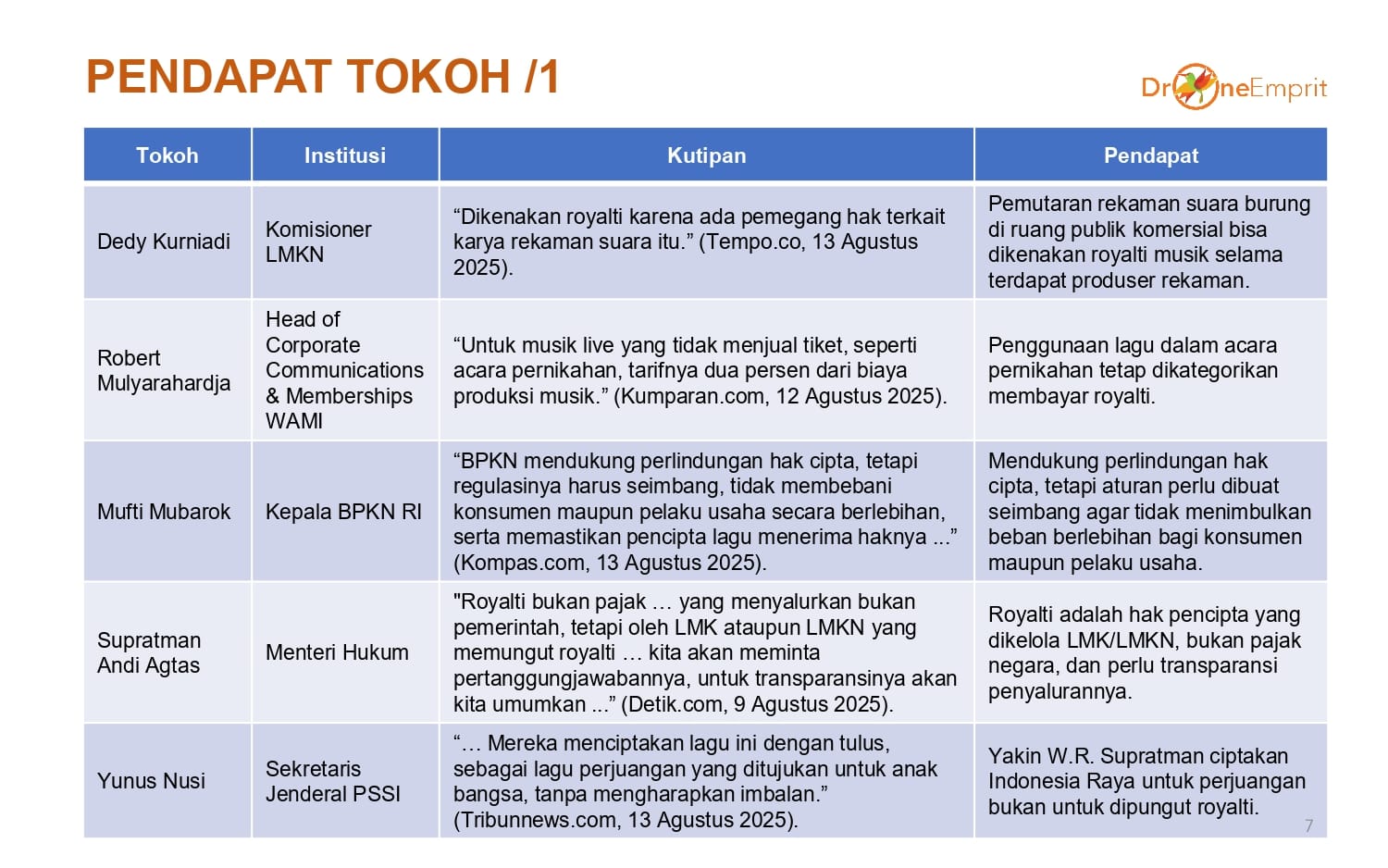 PENDAPAT TOKOH /1

DroneEmprit

| Tokoh | Institusi | Kutipan | Pendapat |
|---|---|---|---|
| Dedy Kurniadi | Komisioner LMKN | “Dikenakan royalti karena ada pemegang hak terkait karya rekaman suara itu.” (Tempo.co, 13 Agustus 2025). | Pemutaran rekaman suara burung di ruang publik komersial bisa dikenakan royalti musik selama terdapat produser rekaman. |
| Robert Mulyarahardja | Head of Corporate Communications & Memberships WAMI | “Untuk musik live yang tidak menjual tiket, seperti acara pernikahan, tarifnya dua persen dari biaya produksi musik.” (Kumparan.com, 12 Agustus 2025). | Penggunaan lagu dalam acara pernikahan tetap dikategorikan membayar royalti. |
| Mufti Mubarok | Kepala BPKN RI | “BPKN mendukung perlindungan hak cipta, tetapi regulasinya harus seimbang, tidak membebani konsumen maupun pelaku usaha secara berlebihan, serta memastikan pencipta lagu menerima haknya ...” (Kompas.com, 13 Agustus 2025). | Mendukung perlindungan hak cipta, tetapi aturan perlu dibuat seimbang agar tidak menimbulkan beban berlebihan bagi konsumen maupun pelaku usaha. |
| Supratman Andi Agtas | Menteri Hukum | "Royalti bukan pajak … yang menyalurkan bukan pemerintah, tetapi oleh LMK ataupun LMKN yang memungut royalti … kita akan meminta pertanggungjawabannya, untuk transparansinya akan kita umumkan ...” (Detik.com, 9 Agustus 2025). | Royalti adalah hak pencipta yang dikelola LMK/LMKN, bukan pajak negara, dan perlu transparansi penyalurannya. |
| Yunus Nusi | Sekretaris Jenderal PSSI | “… Mereka menciptakan lagu ini dengan tulus, sebagai lagu perjuangan yang ditujukan untuk anak bangsa, tanpa mengharapkan imbalan.” (Tribunnews.com, 13 Agustus 2025). | Yakin W.R. Supratman ciptakan Indonesia Raya untuk perjuangan bukan untuk dipungut royalti. |

7